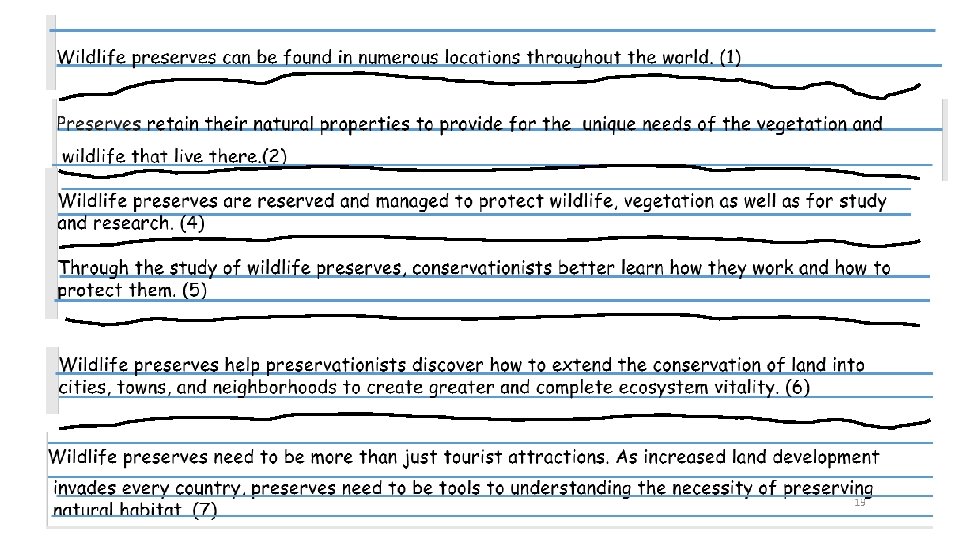 Wildlife preserves can be found in numerous locations throughout the world. (1)

Preserves retain their natural properties to provide for the unique needs of the vegetation and wildlife that live there.(2)

Wildlife preserves are reserved and managed to protect wildlife, vegetation as well as for study and research. (4)

Through the study of wildlife preserves, conservationists better learn how they work and how to protect them. (5)

Wildlife preserves help preservationists discover how to extend the conservation of land into cities, towns, and neighborhoods to create greater and complete ecosystem vitality. (6)

Wildlife preserves need to be more than just tourist attractions. As increased land development invades every country, preserves need to be tools to understanding the necessity of preserving natural habitat. (7)

15